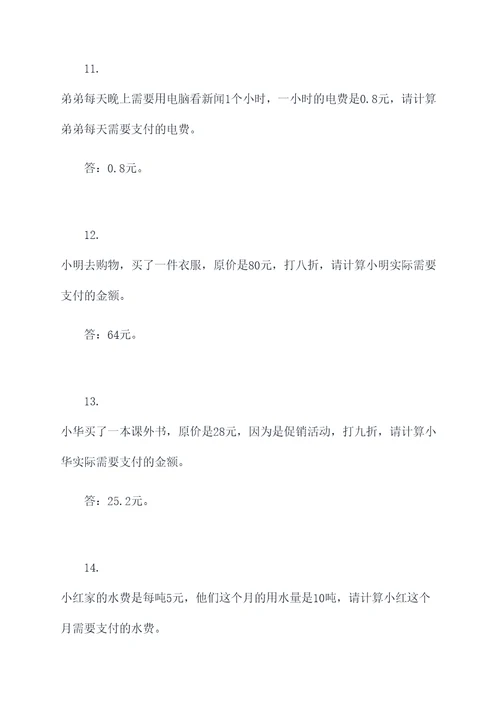 11.

弟弟每天晚上需要用电脑看新闻1个小时，一小时的电费是0.8元，请计算弟弟每天需要支付的电费。

答：0.8元。

12.

小明去购物，买了一件衣服，原价是80元，打八折，请计算小明实际需要支付的金额。

答：64元。

13.

小华买了一本课外书，原价是28元，因为是促销活动，打九折，请计算小华实际需要支付的金额。

答：25.2元。

14.

小红家的水费是每吨5元，他们这个月的用水量是10吨，请计算小红这个月需要支付的水费。